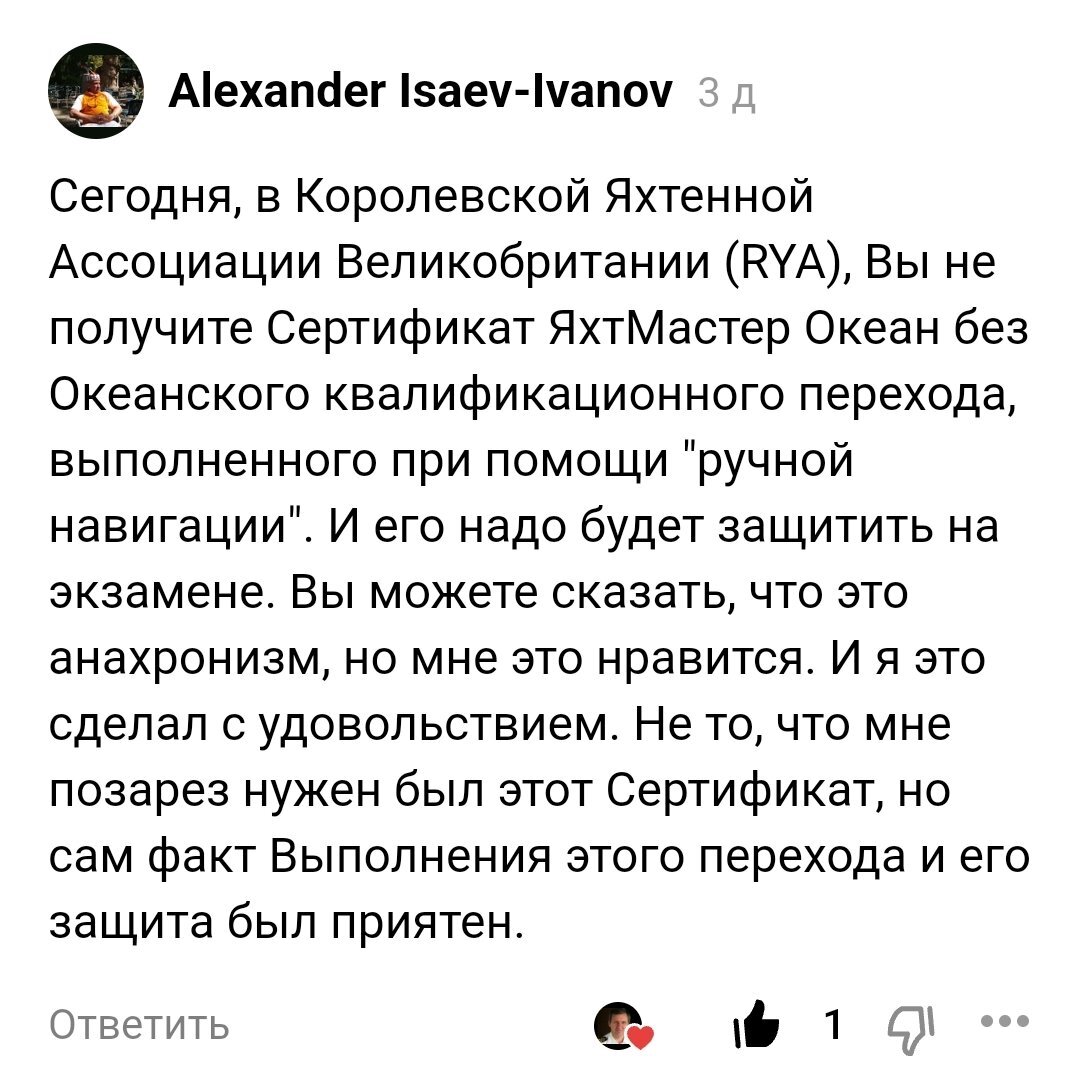 Alexander Isaev-Ivanov 3 д

Сегодня, в Королевской Яхтенной Ассоциации Великобритании (RYA), Вы не получите Сертификат ЯхтМастер Океан без Океанского квалификационного перехода, выполненного при помощи "ручной навигации". И его надо будет защитить на экзамене. Вы можете сказать, что это анахронизм, но мне это нравится. И я это сделал с удовольствием. Не то, что мне позарез нужен был этот Сертификат, но сам факт Выполнения этого перехода и его защита был приятен.

Ответить

1